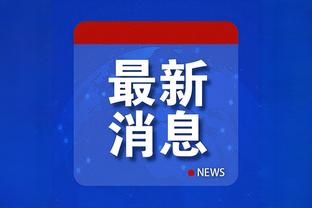 最新
消息

NEWS